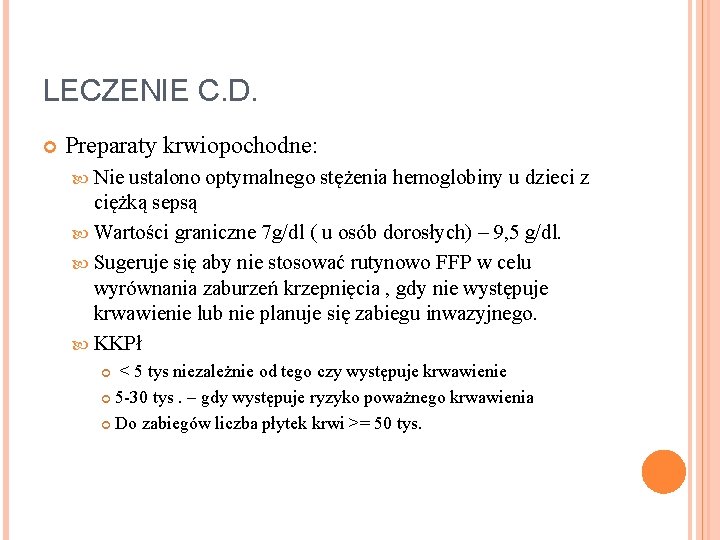 LECZENIE C.D.

Preparaty krwiopochodne:

Nie ustalono optymalnego stężenia hemoglobiny u dzieci z ciężką sepsą

Wartości graniczne 7g/dl ( u osób dorosłych) – 9,5 g/dl.

Sugeruje się aby nie stosować rutynowo FFP w celu wyrównania zaburzeń krzepnięcia , gdy nie występuje krwawienie lub nie planuje się zabiegu inwazyjnego.

KKPł

< 5 tys niezależnie od tego czy występuje krwawienie

5-30 tys . – gdy występuje ryzyko poważnego krwawienia

Do zabiegów liczba płytek krwi >= 50 tys.